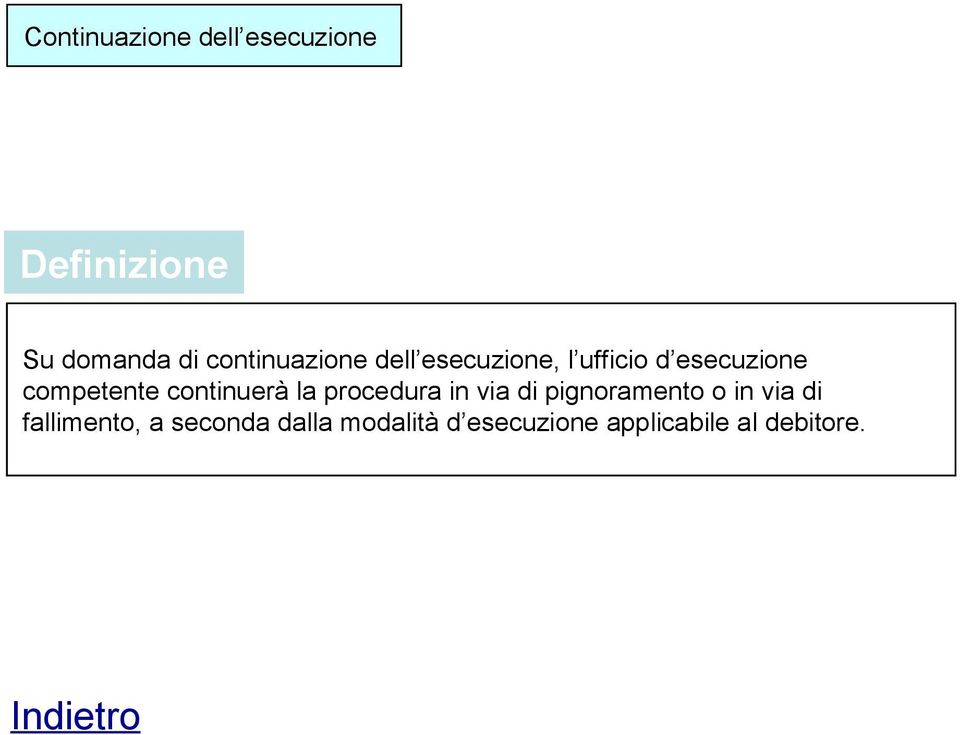 Continuazione dell’esecuzione

Definizione

Su domanda di continuazione dell’esecuzione, l’ufficio d’esecuzione competente continuerà la procedura in via di pignoramento o in via di fallimento, a seconda dalla modalità d’esecuzione applicabile al debitore.

Indietro